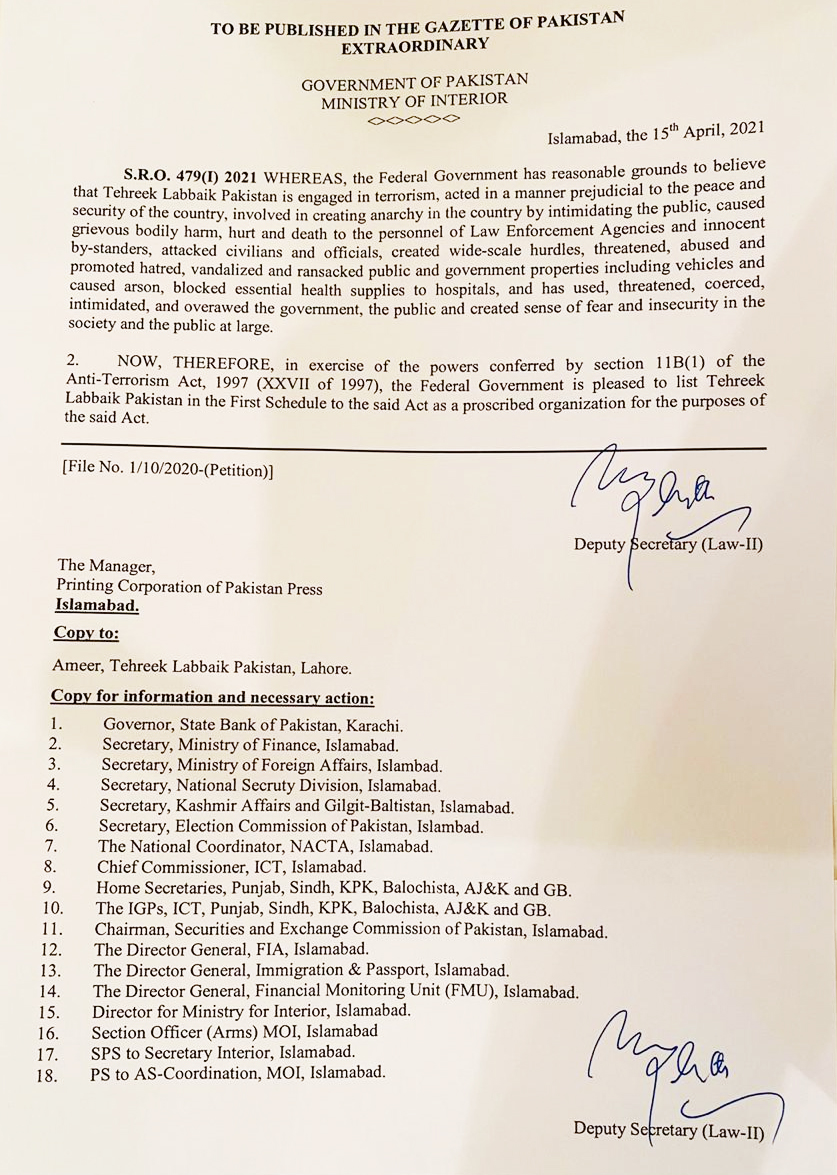 TO BE PUBLISHED IN THE GAZETTE OF PAKISTAN
EXTRAORDINARY

GOVERNMENT OF PAKISTAN
MINISTRY OF INTERIOR
<><><><><>

Islamabad, the 15th April, 2021

S.R.O. 479(I) 2021 WHEREAS, the Federal Government has reasonable grounds to believe that Tehreek Labbaik Pakistan is engaged in terrorism, acted in a manner prejudicial to the peace and security of the country, involved in creating anarchy in the country by intimidating the public, caused grievous bodily harm, hurt and death to the personnel of Law Enforcement Agencies and innocent by-standers, attacked civilians and officials, created wide-scale hurdles, threatened, abused and promoted hatred, vandalized and ransacked public and government properties including vehicles and caused arson, blocked essential health supplies to hospitals, and has used, threatened, coerced, intimidated, and overawed the government, the public and created sense of fear and insecurity in the society and the public at large.

2. NOW, THEREFORE, in exercise of the powers conferred by section 11B(1) of the Anti-Terrorism Act, 1997 (XXVII of 1997), the Federal Government is pleased to list Tehreek Labbaik Pakistan in the First Schedule to the said Act as a proscribed organization for the purposes of the said Act.

[File No. 1/10/2020-(Petition)]

Deputy Secretary (Law-II)

The Manager,
Printing Corporation of Pakistan Press
Islamabad.

Copy to:

Ameer, Tehreek Labbaik Pakistan, Lahore.

Copy for information and necessary action:

1. Governor, State Bank of Pakistan, Karachi.
2. Secretary, Ministry of Finance, Islamabad.
3. Secretary, Ministry of Foreign Affairs, Islambad.
4. Secretary, National Secruty Division, Islamabad.
5. Secretary, Kashmir Affairs and Gilgit-Baltistan, Islamabad.
6. Secretary, Election Commission of Pakistan, Islambad.
7. The National Coordinator, NACTA, Islamabad.
8. Chief Commissioner, ICT, Islamabad.
9. Home Secretaries, Punjab, Sindh, KPK, Balochista, AJ&K and GB.
10. The IGPs, ICT, Punjab, Sindh, KPK, Balochista, AJ&K and GB.
11. Chairman, Securities and Exchange Commission of Pakistan, Islamabad.
12. The Director General, FIA, Islamabad.
13. The Director General, Immigration & Passport, Islamabad.
14. The Director General, Financial Monitoring Unit (FMU), Islamabad.
15. Director for Ministry for Interior, Islamabad.
16. Section Officer (Arms) MOI, Islamabad
17. SPS to Secretary Interior, Islamabad.
18. PS to AS-Coordination, MOI, Islamabad.

Deputy Secretary (Law-II)